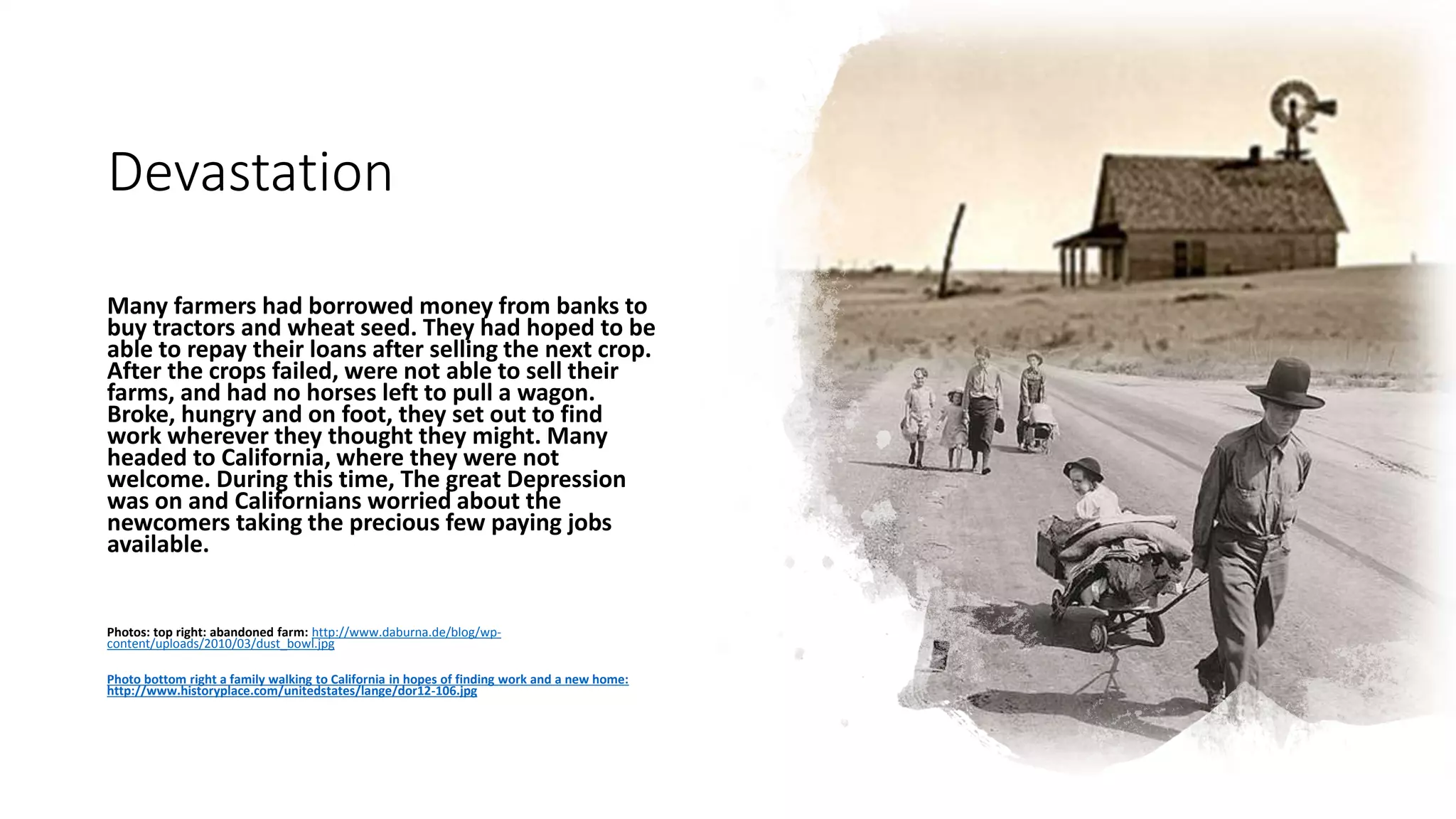 Devastation

Many farmers had borrowed money from banks to buy tractors and wheat seed. They had hoped to be able to repay their loans after selling the next crop. After the crops failed, were not able to sell their farms, and had no horses left to pull a wagon. Broke, hungry and on foot, they set out to find work wherever they thought they might. Many headed to California, where they were not welcome. During this time, The great Depression was on and Californians worried about the newcomers taking the precious few paying jobs available.

Photos: top right: abandoned farm: http://www.daburna.de/blog/wp-content/uploads/2010/03/dust_bowl.jpg

Photo bottom right a family walking to California in hopes of finding work and a new home: http://www.historyplace.com/unitedstates/lange/dor12-106.jpg